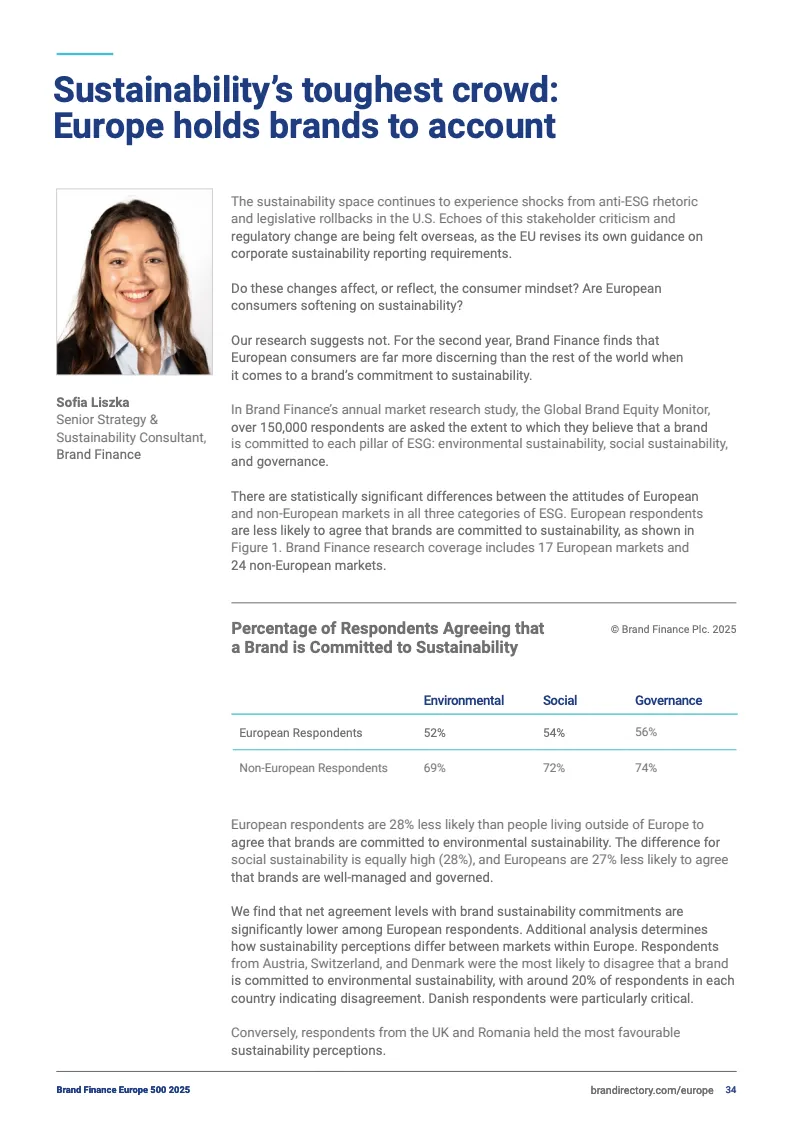 Sustainability's toughest crowd: Europe holds brands to account

Sofia Liszka
Senior Strategy & Sustainability Consultant, Brand Finance

The sustainability space continues to experience shocks from anti-ESG rhetoric and legislative rollbacks in the U.S. Echoes of this stakeholder criticism and regulatory change are being felt overseas, as the EU revises its own guidance on corporate sustainability reporting requirements.

Do these changes affect, or reflect, the consumer mindset? Are European consumers softening on sustainability?

Our research suggests not. For the second year, Brand Finance finds that European consumers are far more discerning than the rest of the world when it comes to a brand's commitment to sustainability.

In Brand Finance's annual market research study, the Global Brand Equity Monitor, over 150,000 respondents are asked the extent to which they believe that a brand is committed to each pillar of ESG: environmental sustainability, social sustainability, and governance.

There are statistically significant differences between the attitudes of European and non-European markets in all three categories of ESG. European respondents are less likely to agree that brands are committed to sustainability, as shown in Figure 1. Brand Finance research coverage includes 17 European markets and 24 non-European markets.

Percentage of Respondents Agreeing that a Brand is Committed to Sustainability

© Brand Finance Plc. 2025

| | Environmental | Social | Governance |
|---|---|---|---|
| European Respondents | 52% | 54% | 56% |
| Non-European Respondents | 69% | 72% | 74% |

European respondents are 28% less likely than people living outside of Europe to agree that brands are committed to environmental sustainability. The difference for social sustainability is equally high (28%), and Europeans are 27% less likely to agree that brands are well-managed and governed.

We find that net agreement levels with brand sustainability commitments are significantly lower among European respondents. Additional analysis determines how sustainability perceptions differ between markets within Europe. Respondents from Austria, Switzerland, and Denmark were the most likely to disagree that a brand is committed to environmental sustainability, with around 20% of respondents in each country indicating disagreement. Danish respondents were particularly critical.

Conversely, respondents from the UK and Romania held the most favourable sustainability perceptions.

Brand Finance Europe 500 2025

brandirectory.com/europe 34